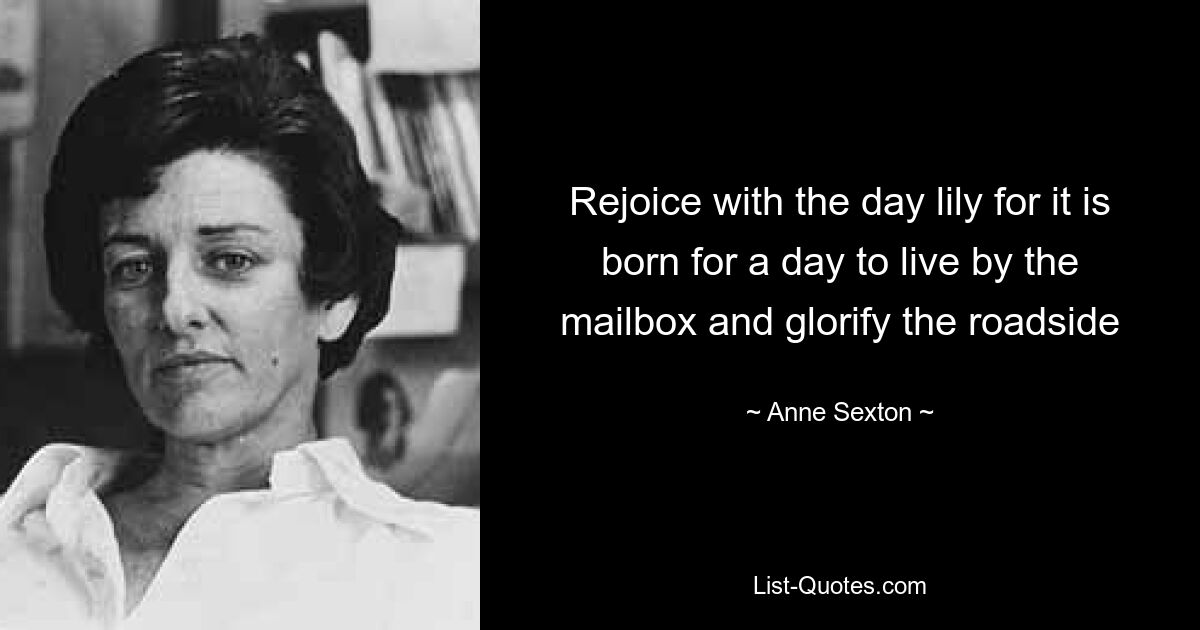 Rejoice with the day lily for it is born for a day to live by the mailbox and glorify the roadside

~ Anne Sexton ~

List-Quotes.com